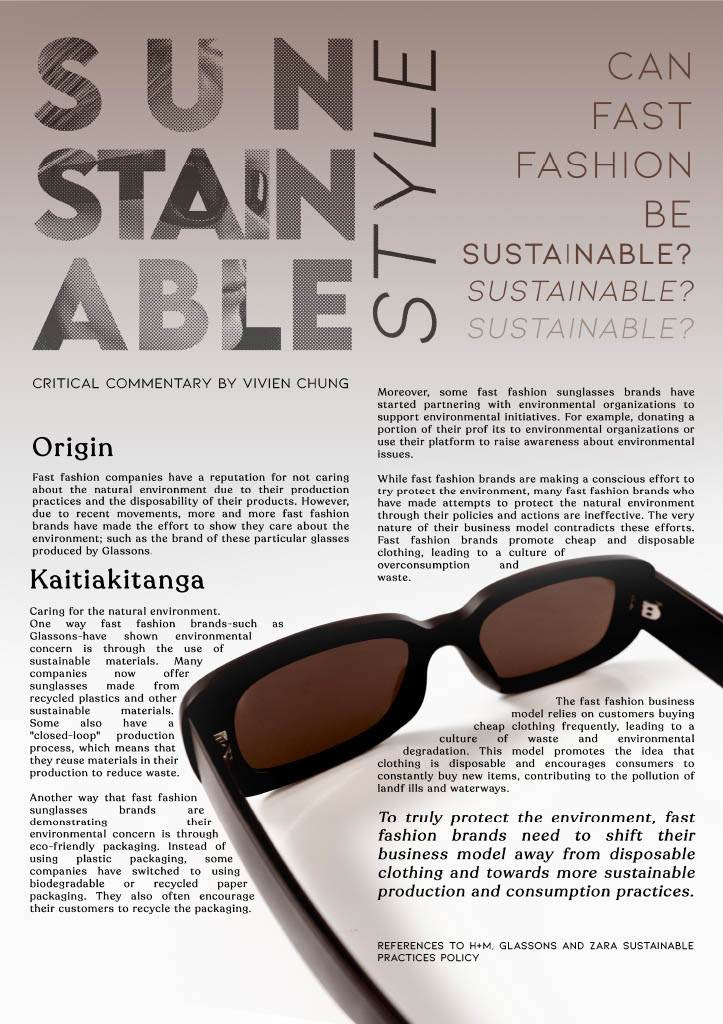 SUN
STAIN
ABLE
STYLE

CAN
FAST
FASHION
BE
SUSTAINABLE?
SUSTAINABLE?
SUSTAINABLE?

CRITICAL COMMENTARY BY VIVIEN CHUNG

Origin

Fast fashion companies have a reputation for not caring about the natural environment due to their production practices and the disposability of their products. However, due to recent movements, more and more fast fashion brands have made the effort to show they care about the environment; such as the brand of these particular glasses produced by Glassons.

Kaitiakitanga

Caring for the natural environment.
One way fast fashion brands-such as Glassons-have shown environmental concern is through the use of sustainable materials. Many companies now offer sunglasses made from recycled plastics and other sustainable materials. Some also have a "closed-loop" production process, which means that they reuse materials in their production to reduce waste.

Another way that fast fashion sunglasses brands are demonstrating their environmental concern is through eco-friendly packaging. Instead of using plastic packaging, some companies have switched to using biodegradable or recycled paper packaging. They also often encourage their customers to recycle the packaging.

Moreover, some fast fashion sunglasses brands have started partnering with environmental organizations to support environmental initiatives. For example, donating a portion of their prof its to environmental organizations or use their platform to raise awareness about environmental issues.

While fast fashion brands are making a conscious effort to try protect the environment, many fast fashion brands who have made attempts to protect the natural environment through their policies and actions are ineffective. The very nature of their business model contradicts these efforts. Fast fashion brands promote cheap and disposable clothing, leading to a culture of overconsumption and waste.

The fast fashion business model relies on customers buying cheap clothing frequently, leading to a culture of waste and environmental degradation. This model promotes the idea that clothing is disposable and encourages consumers to constantly buy new items, contributing to the pollution of landf ills and waterways.

To truly protect the environment, fast fashion brands need to shift their business model away from disposable clothing and towards more sustainable production and consumption practices.

REFERENCES TO H+M, GLASSONS AND ZARA SUSTAINABLE PRACTICES POLICY